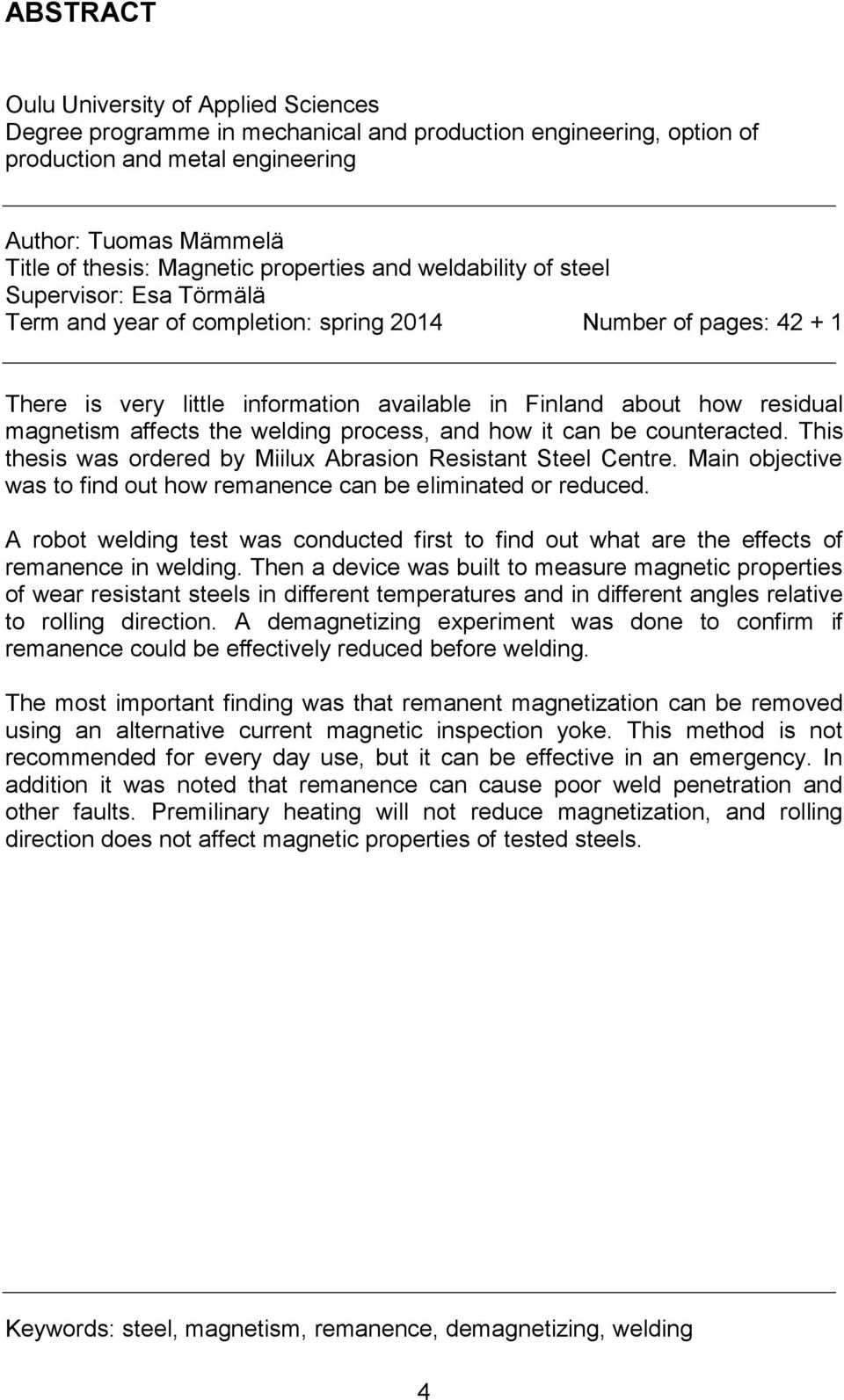 ABSTRACT

Oulu University of Applied Sciences
Degree programme in mechanical and production engineering, option of production and metal engineering

Author: Tuomas Mämmelä
Title of thesis: Magnetic properties and weldability of steel
Supervisor: Esa Törmälä
Term and year of completion: spring 2014 Number of pages: 42 + 1

There is very little information available in Finland about how residual magnetism affects the welding process, and how it can be counteracted. This thesis was ordered by Miilux Abrasion Resistant Steel Centre. Main objective was to find out how remanence can be eliminated or reduced.

A robot welding test was conducted first to find out what are the effects of remanence in welding. Then a device was built to measure magnetic properties of wear resistant steels in different temperatures and in different angles relative to rolling direction. A demagnetizing experiment was done to confirm if remanence could be effectively reduced before welding.

The most important finding was that remanent magnetization can be removed using an alternative current magnetic inspection yoke. This method is not recommended for every day use, but it can be effective in an emergency. In addition it was noted that remanence can cause poor weld penetration and other faults. Premilinary heating will not reduce magnetization, and rolling direction does not affect magnetic properties of tested steels.

Keywords: steel, magnetism, remanence, demagnetizing, welding

4